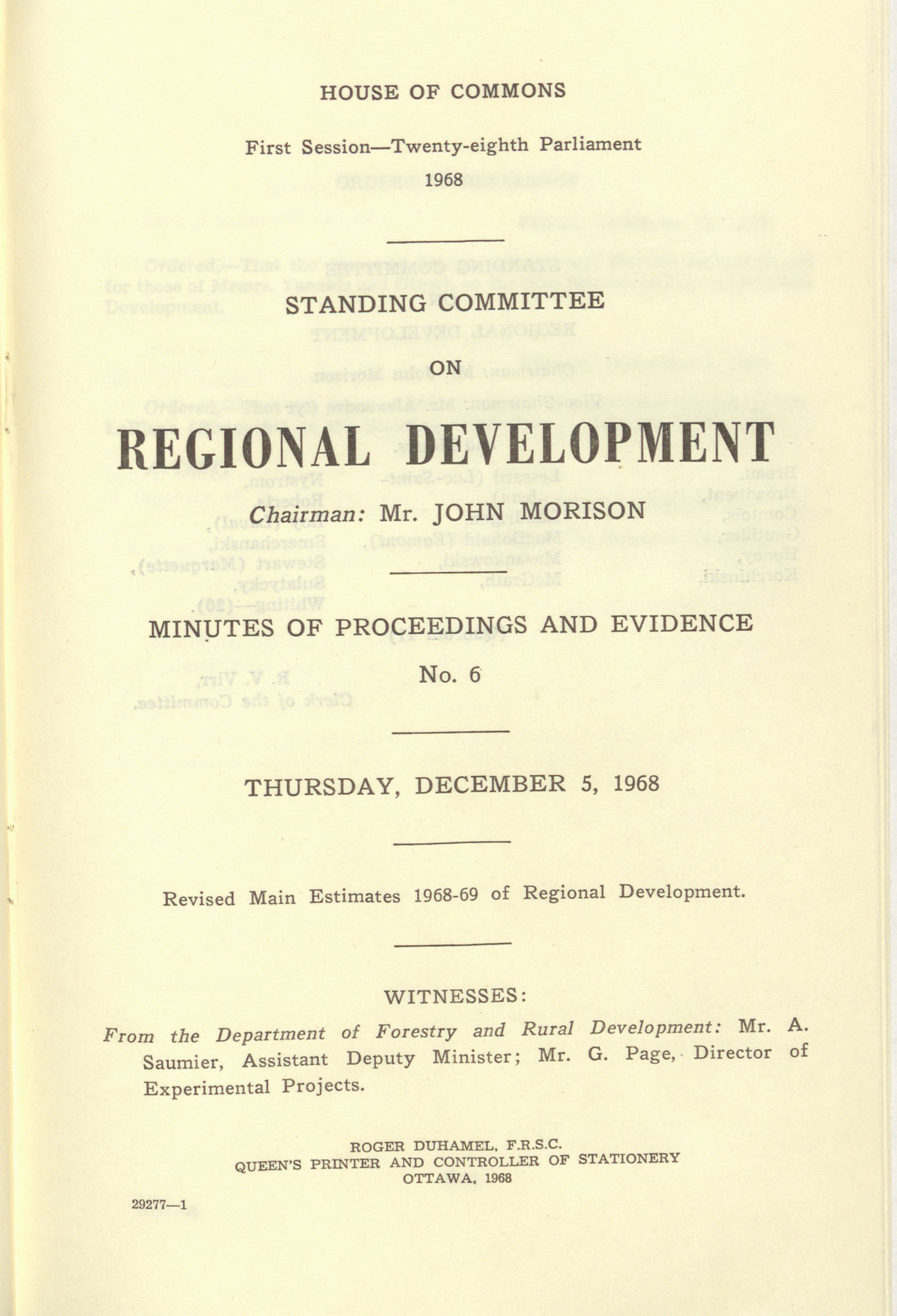 HOUSE OF COMMONS

First Session—Twenty-eighth Parliament
1968

STANDING COMMITTEE
ON
REGIONAL DEVELOPMENT

Chairman: Mr. JOHN MORISON

MINUTES OF PROCEEDINGS AND EVIDENCE
No. 6

THURSDAY, DECEMBER 5, 1968

Revised Main Estimates 1968-69 of Regional Development.

WITNESSES:

From the Department of Forestry and Rural Development: Mr. A. Saumier, Assistant Deputy Minister; Mr. G. Page, Director of Experimental Projects.

ROGER DUHAMEL, F.R.S.C.
QUEEN'S PRINTER AND CONTROLLER OF STATIONERY
OTTAWA, 1968

29277—1